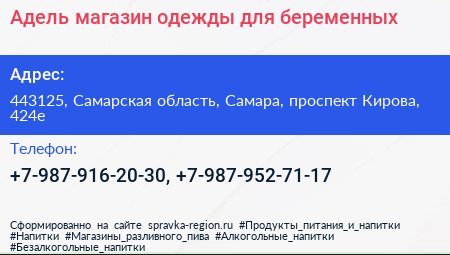 Адель магазин одежды для беременных

Адрес:

443125, Самарская область, Самара, проспект Кирова, 424е

Телефон:

+7-987-916-20-30, +7-987-952-71-17

Сформированно на сайте spravka-region.ru #Продукты_питания_и_напитки #Напитки #Магазины_разливного_пива #Алкогольные_напитки #Безалкогольные_напитки